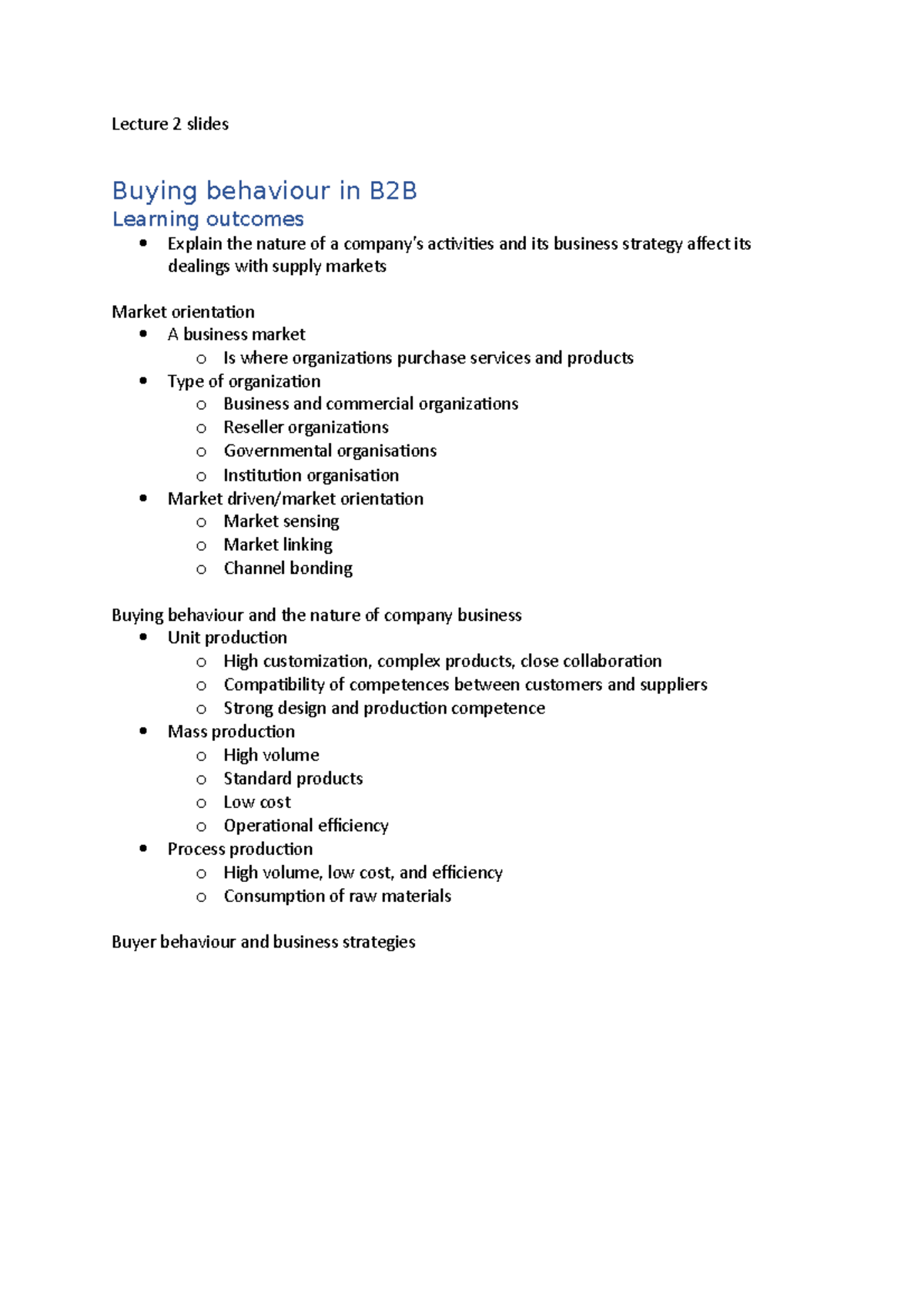 Lecture 2 slides

Buying behaviour in B2B

Learning outcomes

- Explain the nature of a company's activities and its business strategy affect its dealings with supply markets

Market orientation

- A business market
  - Is where organizations purchase services and products
- Type of organization
  - Business and commercial organizations
  - Reseller organizations
  - Governmental organisations
  - Institution organisation
- Market driven/market orientation
  - Market sensing
  - Market linking
  - Channel bonding

Buying behaviour and the nature of company business

- Unit production
  - High customization, complex products, close collaboration
  - Compatibility of competences between customers and suppliers
  - Strong design and production competence
- Mass production
  - High volume
  - Standard products
  - Low cost
  - Operational efficiency
- Process production
  - High volume, low cost, and efficiency
  - Consumption of raw materials

Buyer behaviour and business strategies